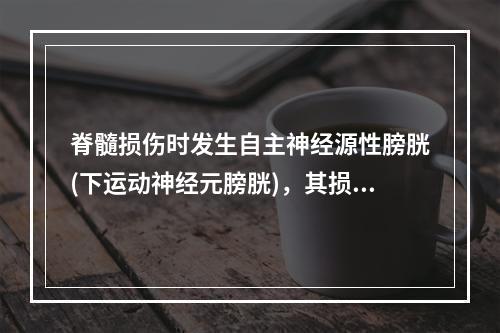 脊髓损伤时发生自主神经源性膀胱(下运动神经元膀胱)，其损...